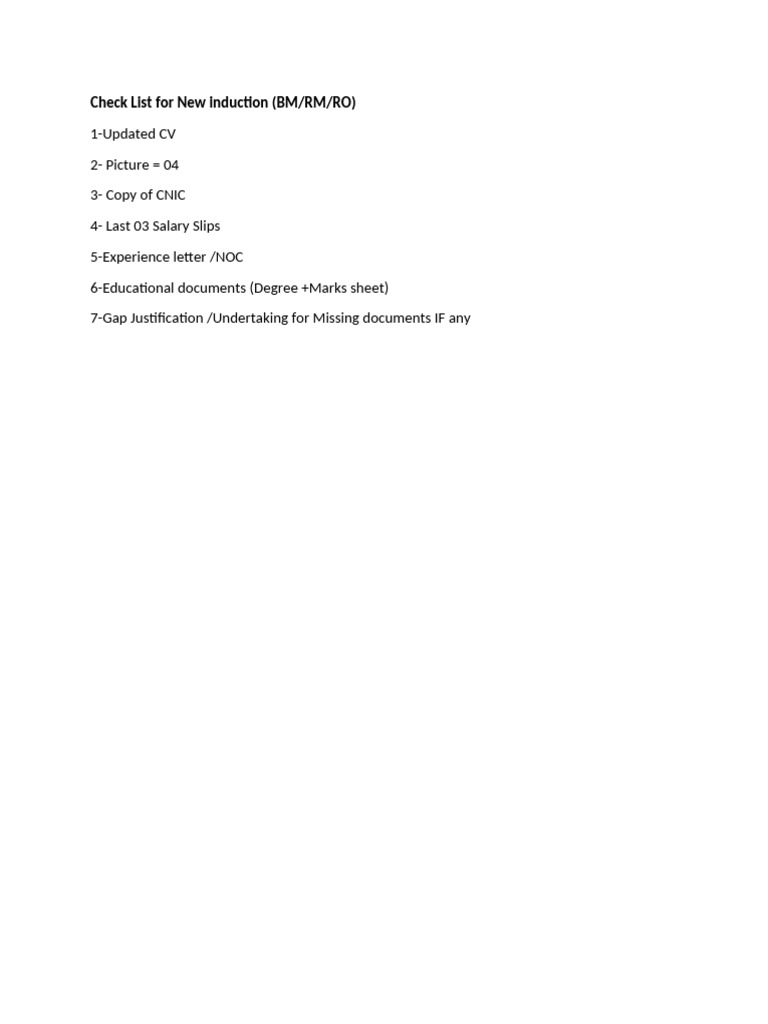 Check List for New Induction (BM/RM/RO)

1-Updated CV

2- Picture = 04

3- Copy of CNIC

4- Last 03 Salary Slips

5-Experience letter /NOC

6-Educational documents (Degree +Marks sheet)

7-Gap Justification /Undertaking for Missing documents IF any